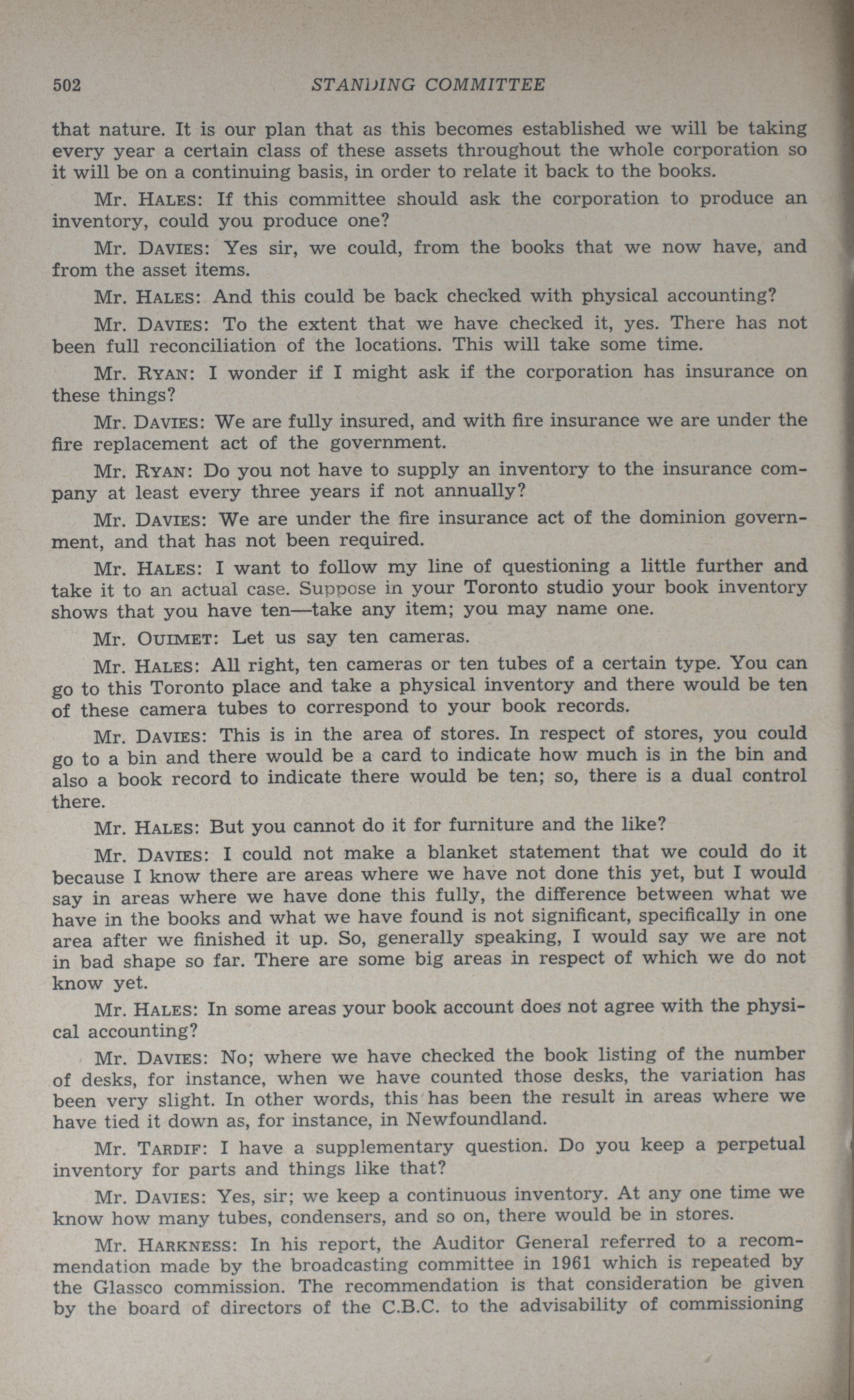 502 STANDING COMMITTEE

that nature. It is our plan that as this becomes established we will be taking every year a certain class of these assets throughout the whole corporation so it will be on a continuing basis, in order to relate it back to the books.

Mr. HALES: If this committee should ask the corporation to produce an inventory, could you produce one?

Mr. DAVIES: Yes sir, we could, from the books that we now have, and from the asset items.

Mr. HALES: And this could be back checked with physical accounting?

Mr. DAVIES: To the extent that we have checked it, yes. There has not been full reconciliation of the locations. This will take some time.

Mr. RYAN: I wonder if I might ask if the corporation has insurance on these things?

Mr. DAVIES: We are fully insured, and with fire insurance we are under the fire replacement act of the government.

Mr. RYAN: Do you not have to supply an inventory to the insurance company at least every three years if not annually?

Mr. DAVIES: We are under the fire insurance act of the dominion government, and that has not been required.

Mr. HALES: I want to follow my line of questioning a little further and take it to an actual case. Suppose in your Toronto studio your book inventory shows that you have ten—take any item; you may name one.

Mr. OUIMET: Let us say ten cameras.

Mr. HALES: All right, ten cameras or ten tubes of a certain type. You can go to this Toronto place and take a physical inventory and there would be ten of these camera tubes to correspond to your book records.

Mr. DAVIES: This is in the area of stores. In respect of stores, you could go to a bin and there would be a card to indicate how much is in the bin and also a book record to indicate there would be ten; so, there is a dual control there.

Mr. HALES: But you cannot do it for furniture and the like?

Mr. DAVIES: I could not make a blanket statement that we could do it because I know there are areas where we have not done this yet, but I would say in areas where we have done this fully, the difference between what we have in the books and what we have found is not significant, specifically in one area after we finished it up. So, generally speaking, I would say we are not in bad shape so far. There are some big areas in respect of which we do not know yet.

Mr. HALES: In some areas your book account does not agree with the physical accounting?

Mr. DAVIES: No; where we have checked the book listing of the number of desks, for instance, when we have counted those desks, the variation has been very slight. In other words, this has been the result in areas where we have tied it down as, for instance, in Newfoundland.

Mr. TARDIF: I have a supplementary question. Do you keep a perpetual inventory for parts and things like that?

Mr. DAVIES: Yes, sir; we keep a continuous inventory. At any one time we know how many tubes, condensers, and so on, there would be in stores.

Mr. HARKNESS: In his report, the Auditor General referred to a recommendation made by the broadcasting committee in 1961 which is repeated by the Glassco commission. The recommendation is that consideration be given by the board of directors of the C.B.C. to the advisability of commissioning